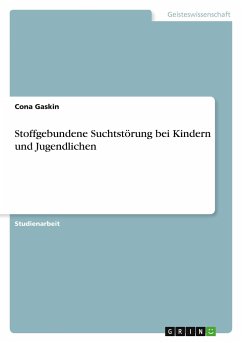 Geisteswissenschaft

Cona Gaskin

Stoffgebundene Suchtstörung bei Kindern und Jugendlichen

Studienarbeit

GRIN